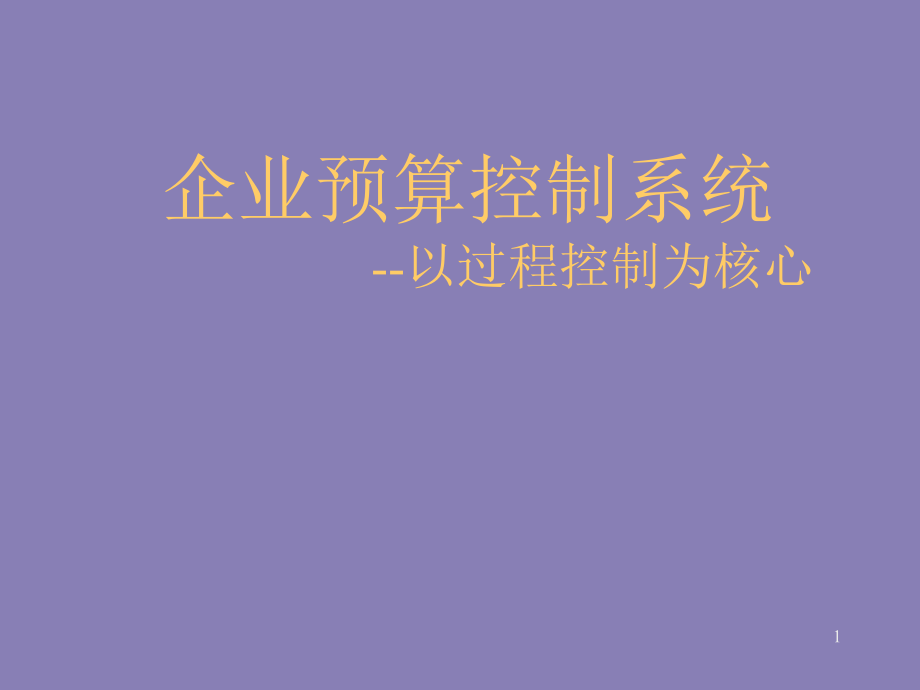 企业预算控制系统

--以过程控制为核心

1